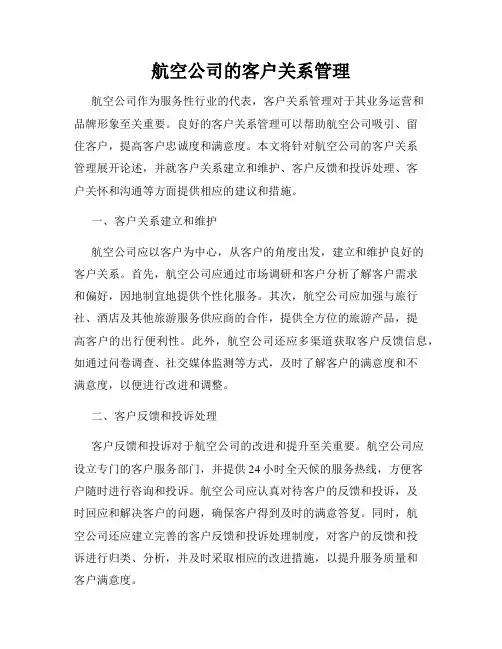 航空公司的客户关系管理

航空公司作为服务性行业的代表，客户关系管理对于其业务运营和品牌形象至关重要。良好的客户关系管理可以帮助航空公司吸引、留住客户，提高客户忠诚度和满意度。本文将针对航空公司的客户关系管理展开论述，并就客户关系建立和维护、客户反馈和投诉处理、客户关怀和沟通等方面提供相应的建议和措施。

一、客户关系建立和维护

航空公司应以客户为中心，从客户的角度出发，建立和维护良好的客户关系。首先，航空公司应通过市场调研和客户分析了解客户需求和偏好，因地制宜地提供个性化服务。其次，航空公司应加强与旅行社、酒店及其他旅游服务供应商的合作，提供全方位的旅游产品，提高客户的出行便利性。此外，航空公司还应多渠道获取客户反馈信息，如通过问卷调查、社交媒体监测等方式，及时了解客户的满意度和不满意度，以便进行改进和调整。

二、客户反馈和投诉处理

客户反馈和投诉对于航空公司的改进和提升至关重要。航空公司应设立专门的客户服务部门，并提供24小时全天候的服务热线，方便客户随时进行咨询和投诉。航空公司应认真对待客户的反馈和投诉，及时回应和解决客户的问题，确保客户得到及时的满意答复。同时，航空公司还应建立完善的客户反馈和投诉处理制度，对客户的反馈和投诉进行归类、分析，并及时采取相应的改进措施，以提升服务质量和客户满意度。